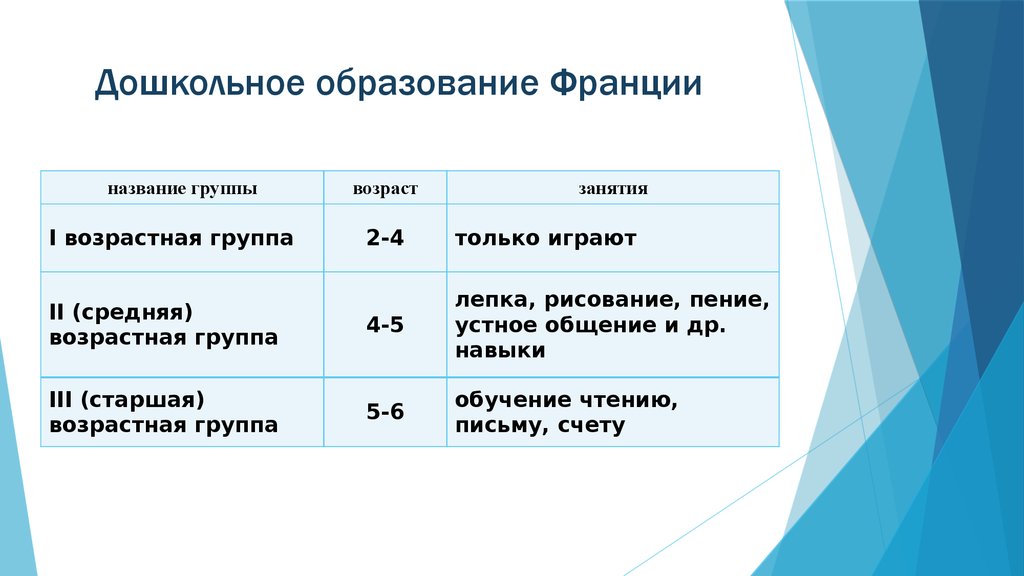 Дошкольное образование Франции

| название группы | возраст | занятия |
|---|---|---|
| I возрастная группа | 2-4 | только играют |
| II (средняя) возрастная группа | 4-5 | лепка, рисование, пение, устное общение и др. навыки |
| III (старшая) возрастная группа | 5-6 | обучение чтению, письму, счету |